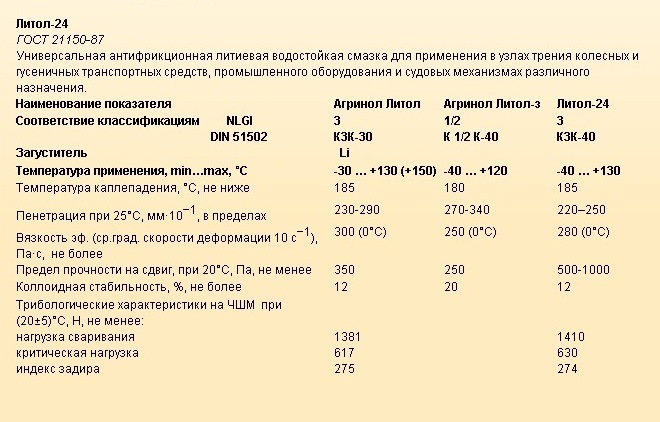 Литол-24
ГОСТ 21150-87
Универсальная антифрикционная литиевая водостойкая смазка для применения в узлах трения колесных и гусеничных транспортных средств, промышленного оборудования и судовых механизмах различного назначения.

| Наименование показателя | Агринол Литол | Агринол Литол-з | Литол-24 |
|---|---|---|---|
| Соответствие классификациям NLGI | 3 | 1/2 | 3 |
| DIN 51502 | КЗК-30 | К 1/2 К-40 | КЗК-40 |
| Загуститель | Li | | |
| Температура применения, min…max, °C | -30 … +130 (+150) | -40 … +120 | -40 … +130 |
| Температура каплепадения, °C, не ниже | 185 | 180 | 185 |
| Пенетрация при 25°C, мм·$10^{-1}$, в пределах | 230-290 | 270-340 | 220–250 |
| Вязкость эф. (ср.град. скорости деформации 10 $с^{-1}$), Па·с, не более | 300 (0°C) | 250 (0°C) | 280 (0°C) |
| Предел прочности на сдвиг, при 20°C, Па, не менее | 350 | 250 | 500-1000 |
| Коллоидная стабильность, %, не более | 12 | 20 | 12 |
| Трибологические характеристики на ЧШМ при (20±5)°C, Н, не менее: | | | |
| нагрузка сваривания | 1381 | | 1410 |
| критическая нагрузка | 617 | | 630 |
| индекс задира | 275 | | 274 |